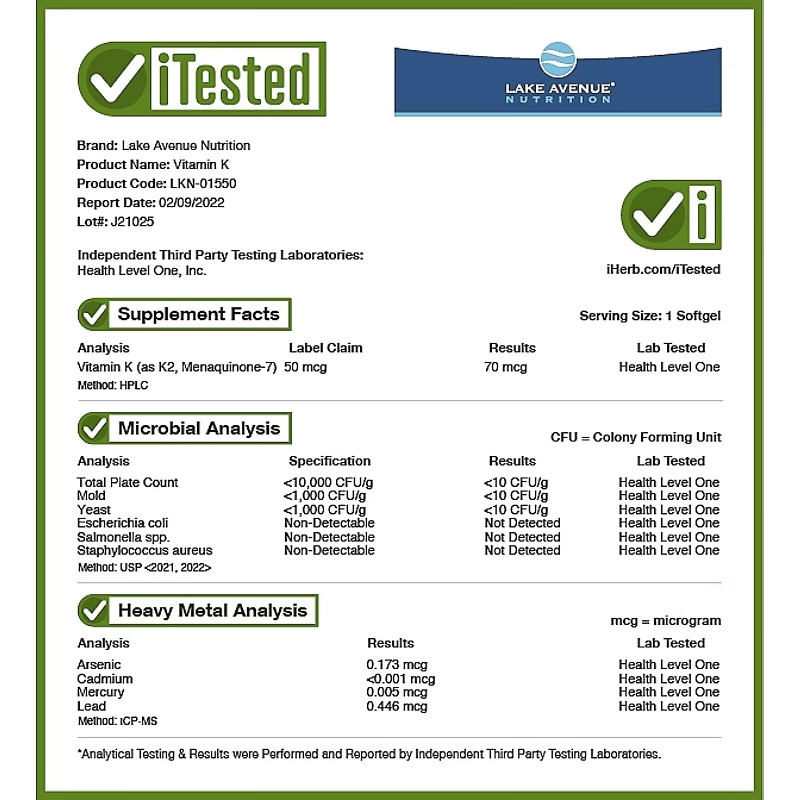 iTested

LAKE AVENUE® NUTRITION

Brand: Lake Avenue Nutrition
Product Name: Vitamin K
Product Code: LKN-01550
Report Date: 02/09/2022
Lot#: J21025

Independent Third Party Testing Laboratories:
Health Level One, Inc.

iHerb.com/iTested

Supplement Facts

Serving Size: 1 Softgel

| Analysis | Label Claim | Results | Lab Tested |
|---|---|---|---|
| Vitamin K (as K2, Menaquinone-7) | 50 mcg | 70 mcg | Health Level One |

Method: HPLC

Microbial Analysis

CFU = Colony Forming Unit

| Analysis | Specification | Results | Lab Tested |
|---|---|---|---|
| Total Plate Count | <10,000 CFU/g | <10 CFU/g | Health Level One |
| Mold | <1,000 CFU/g | <10 CFU/g | Health Level One |
| Yeast | <1,000 CFU/g | <10 CFU/g | Health Level One |
| Escherichia coli | Non-Detectable | Not Detected | Health Level One |
| Salmonella spp. | Non-Detectable | Not Detected | Health Level One |
| Staphylococcus aureus | Non-Detectable | Not Detected | Health Level One |

Method: USP <2021, 2022>

Heavy Metal Analysis

mcg = microgram

| Analysis | Results | Lab Tested |
|---|---|---|
| Arsenic | 0.173 mcg | Health Level One |
| Cadmium | <0.001 mcg | Health Level One |
| Mercury | 0.005 mcg | Health Level One |
| Lead | 0.446 mcg | Health Level One |

Method: ICP-MS

*Analytical Testing & Results were Performed and Reported by Independent Third Party Testing Laboratories.